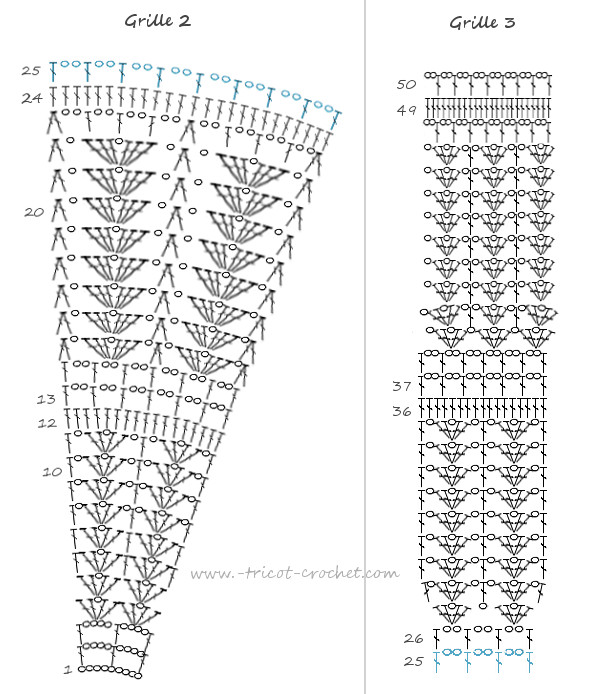 Grille 2

25
24
20
13
12
10
1

www.-tricot-crochet.com

Grille 3

50
49
37
36
26
25